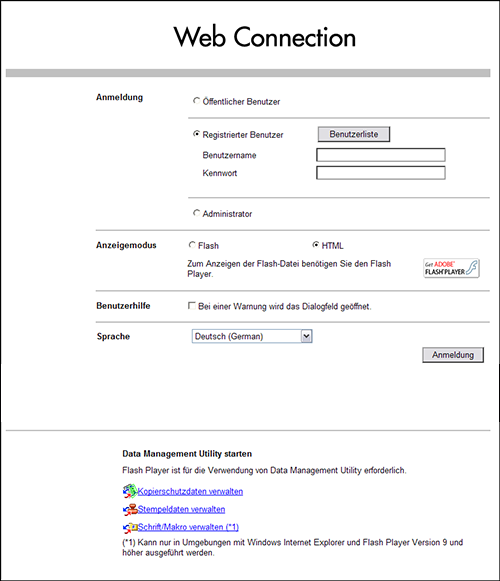 Web Connection

Anmeldung

Öffentlicher Benutzer

Registrierter Benutzer

Benutzerliste

Benutzername

Kennwort

Administrator

Anzeigemodus

Flash

HTML

Zum Anzeigen der Flash-Datei benötigen Sie den Flash Player.

Get ADOBE FLASH PLAYER

Benutzerhilfe

Bei einer Warnung wird das Dialogfeld geöffnet.

Sprache

Deutsch (German)

Anmeldung

Data Management Utility starten

Flash Player ist für die Verwendung von Data Management Utility erforderlich.

Kopierschutzdaten verwalten

Stempeldaten verwalten

Schrift/Makro verwalten (*1)

(*1) Kann nur in Umgebungen mit Windows Internet Explorer und Flash Player Version 9 und höher ausgeführt werden.